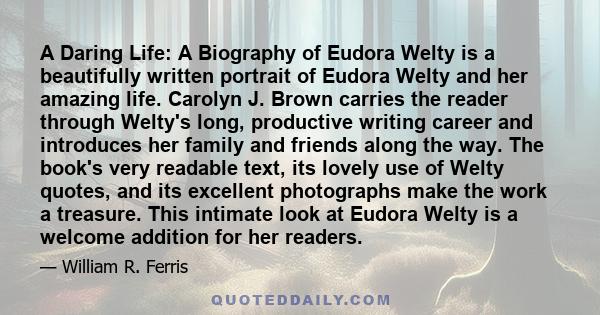 A Daring Life: A Biography of Eudora Welty is a beautifully written portrait of Eudora Welty and her amazing life. Carolyn J. Brown carries the reader through Welty's long, productive writing career and introduces her family and friends along the way. The book's very readable text, its lovely use of Welty quotes, and its excellent photographs make the work a treasure. This intimate look at Eudora Welty is a welcome addition for her readers.

— William R. Ferris

QUOTEDDAILY.COM